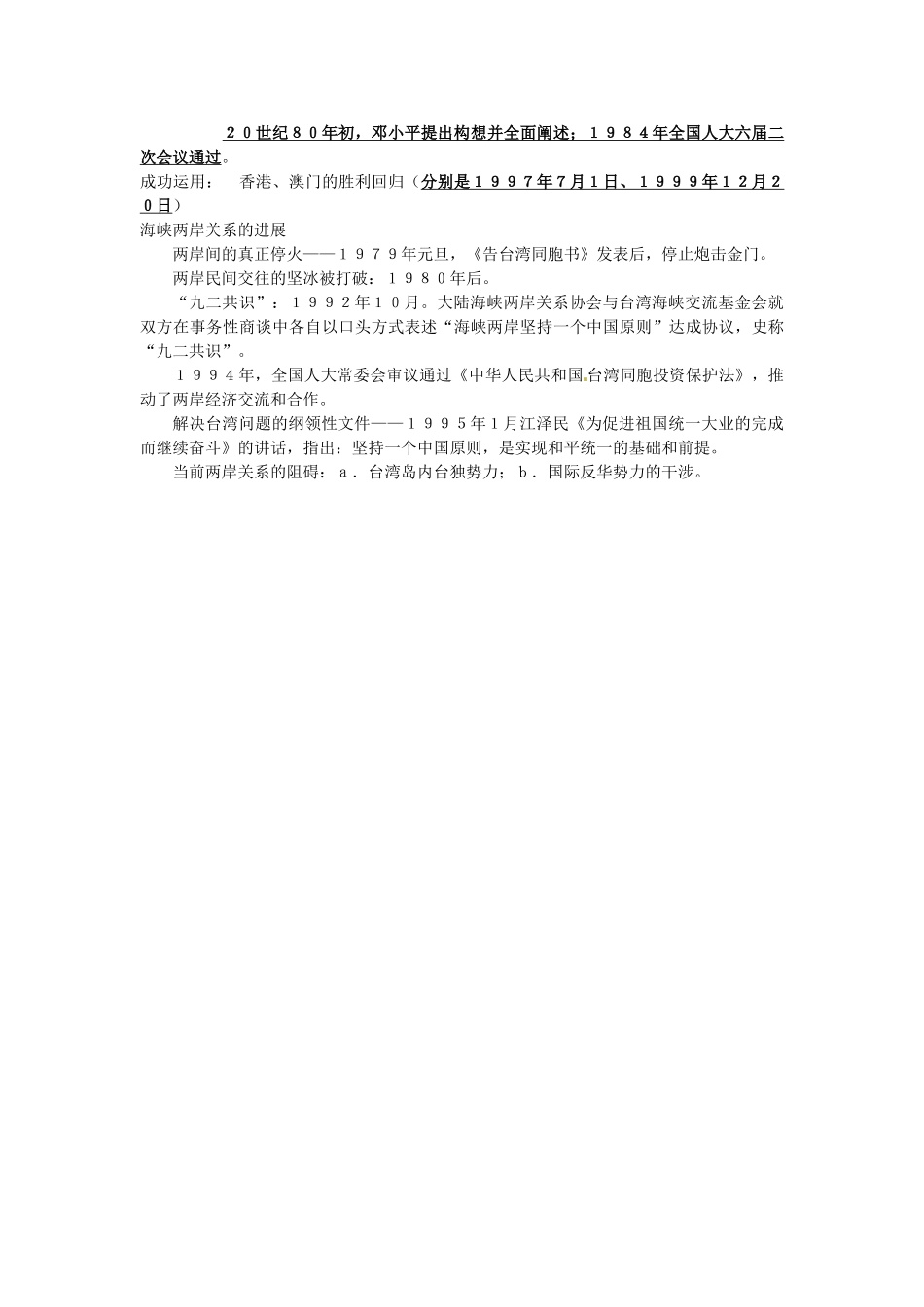 ２０世纪８０年初，邓小平提出构想并全面阐述；１９８４年全国人大六届二次会议通过。
成功运用：　香港、澳门的胜利回归（分别是１９９７年7月1日、１９９９年１２月２０日）
海峡两岸关系的进展
两岸间的真正停火——１９７９年元旦，《告台湾同胞书》发表后，停止炮击金门。
两岸民间交往的坚冰被打破：１９８０年后。
“九二共识”：１９９２年１０月。大陆海峡两岸关系协会与台湾海峡交流基金会就双方在事务性商谈中各自以口头方式表述“海峡两岸坚持一个中国原则”达成协议，史称“九二共识”。
１９９４年，全国人大常委会审议通过《中华人民共和国台湾同胞投资保护法》，推动了两岸经济交流和合作。
解决台湾问题的纲领性文件——１９９５年１月江泽民《为促进祖国统一大业的完成而继续奋斗》的讲话，指出：坚持一个中国原则，是实现和平统一的基础和前提。
当前两岸关系的阻碍：ａ．台湾岛内台独势力；ｂ．国际反华势力的干涉。